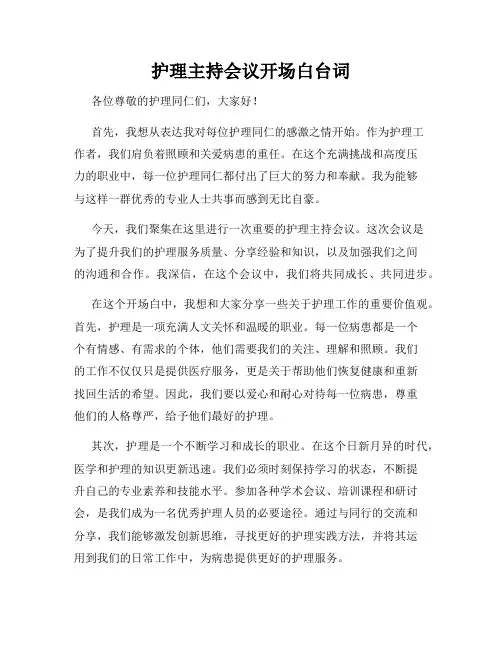 护理主持会议开场白台词

各位尊敬的护理同仁们，大家好！

首先，我想从表达我对每位护理同仁的感激之情开始。作为护理工作者，我们肩负着照顾和关爱病患的重任。在这个充满挑战和高度压力的职业中，每一位护理同仁都付出了巨大的努力和奉献。我为能够与这样一群优秀的专业人士共事而感到无比自豪。

今天，我们聚集在这里进行一次重要的护理主持会议。这次会议是为了提升我们的护理服务质量、分享经验和知识，以及加强我们之间的沟通和合作。我深信，在这个会议中，我们将共同成长、共同进步。

在这个开场白中，我想和大家分享一些关于护理工作的重要价值观。首先，护理是一项充满人文关怀和温暖的职业。每一位病患都是一个个有情感、有需求的个体，他们需要我们的关注、理解和照顾。我们的工作不仅仅只是提供医疗服务，更是关于帮助他们恢复健康和重新找回生活的希望。因此，我们要以爱心和耐心对待每一位病患，尊重他们的人格尊严，给予他们最好的护理。

其次，护理是一个不断学习和成长的职业。在这个日新月异的时代，医学和护理的知识更新迅速。我们必须时刻保持学习的状态，不断提升自己的专业素养和技能水平。参加各种学术会议、培训课程和研讨会，是我们成为一名优秀护理人员的必要途径。通过与同行的交流和分享，我们能够激发创新思维，寻找更好的护理实践方法，并将其运用到我们的日常工作中，为病患提供更好的护理服务。